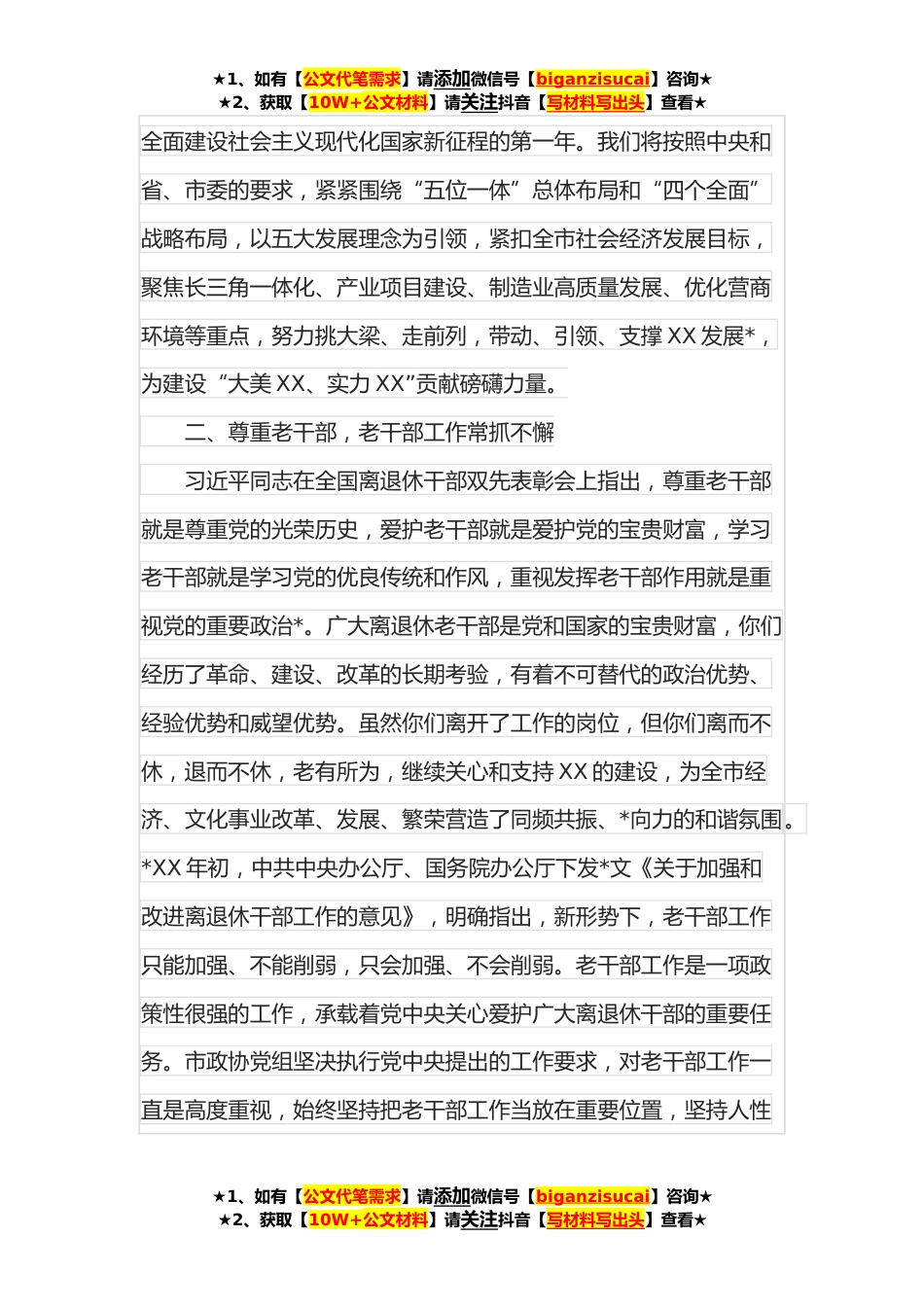 ★1、如有【公文代笔需求】请添加微信号【biganzisucai】咨询★
★2、获取【10W+公文材料】请关注抖音【写材料写出头】查看★

全面建设社会主义现代化国家新征程的第一年。我们将按照中央和省、市委的要求，紧紧围绕“五位一体”总体布局和“四个全面”战略布局，以五大发展理念为引领，紧扣全市社会经济发展目标，聚焦长三角一体化、产业项目建设、制造业高质量发展、优化营商环境等重点，努力挑大梁、走前列，带动、引领、支撑 XX 发展*，为建设“大美 XX、实力 XX”贡献磅礴力量。

二、尊重老干部，老干部工作常抓不懈

习近平同志在全国离退休干部双先表彰会上指出，尊重老干部就是尊重党的光荣历史，爱护老干部就是爱护党的宝贵财富，学习老干部就是学习党的优良传统和作风，重视发挥老干部作用就是重视党的重要政治*。广大离退休老干部是党和国家的宝贵财富，你们经历了革命、建设、改革的长期考验，有着不可替代的政治优势、经验优势和威望优势。虽然你们离开了工作的岗位，但你们离而不休，退而不休，老有所为，继续关心和支持 XX 的建设，为全市经济、文化事业改革、发展、繁荣营造了同频共振、*向力的和谐氛围。*XX 年初，中共中央办公厅、国务院办公厅下发*文《关于加强和改进离退休干部工作的意见》，明确指出，新形势下，老干部工作只能加强、不能削弱，只会加强、不会削弱。老干部工作是一项政策性很强的工作，承载着党中央关心爱护广大离退休干部的重要任务。市政协党组坚决执行党中央提出的工作要求，对老干部工作一直是高度重视，始终坚持把老干部工作当放在重要位置，坚持人性

★1、如有【公文代笔需求】请添加微信号【biganzisucai】咨询★
★2、获取【10W+公文材料】请关注抖音【写材料写出头】查看★